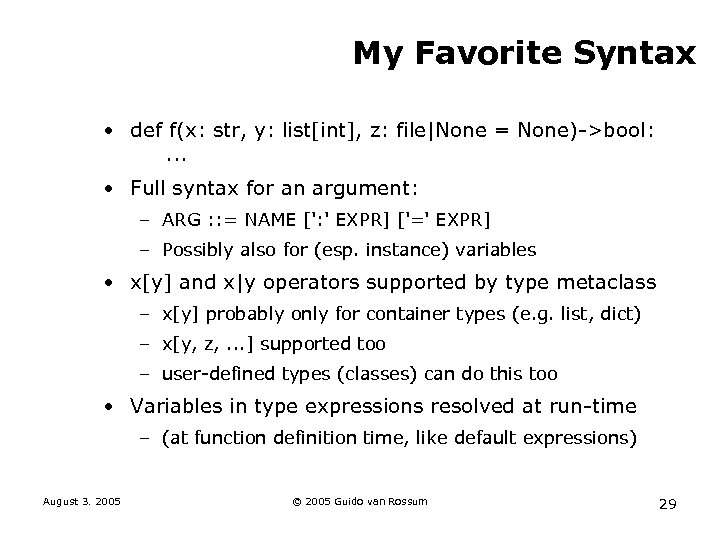 My Favorite Syntax

• def f(x: str, y: list[int], z: file|None = None)->bool:
...

• Full syntax for an argument:
– ARG ::= NAME [':' EXPR] ['=' EXPR]
– Possibly also for (esp. instance) variables

• x[y] and x|y operators supported by type metaclass
– x[y] probably only for container types (e.g. list, dict)
– x[y, z, ...] supported too
– user-defined types (classes) can do this too

• Variables in type expressions resolved at run-time
– (at function definition time, like default expressions)

August 3. 2005

© 2005 Guido van Rossum

29